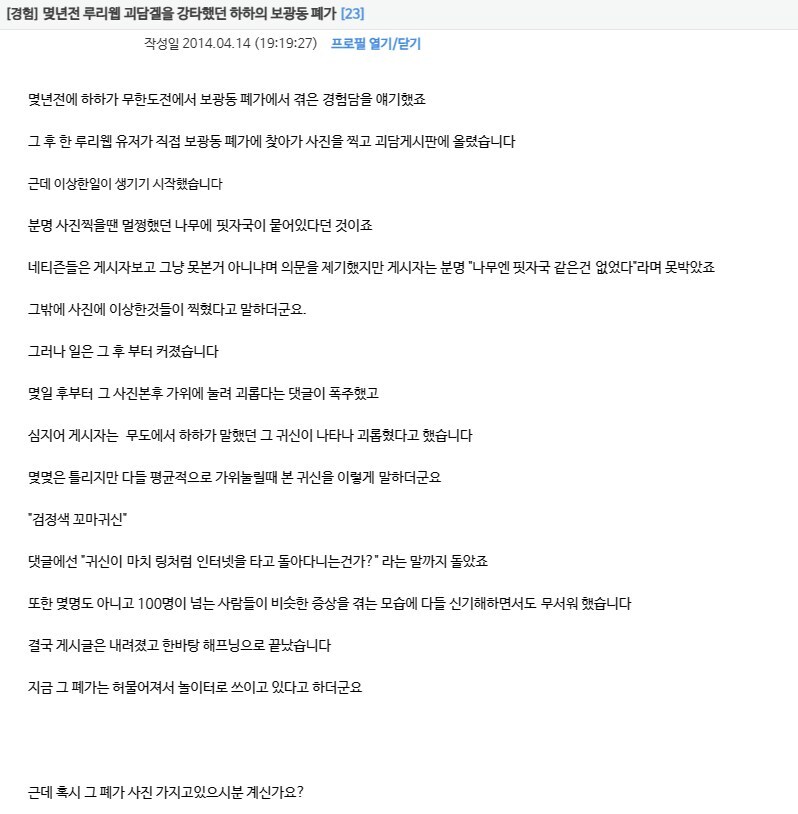 [경험] 몇년전 루리웹 괴담겔을 강타했던 하하의 보광동 폐가 [23]

작성일 2014.04.14 (19:19:27) 프로필 열기/닫기

몇년전에 하하가 무한도전에서 보광동 폐가에서 겪은 경험담을 얘기했죠

그 후 한 루리웹 유저가 직접 보광동 폐가에 찾아가 사진을 찍고 괴담게시판에 올렸습니다

근데 이상한일이 생기기 시작했습니다

분명 사진찍을땐 멀쩡했던 나무에 핏자국이 묻어있다던 것이죠

네티즌들은 게시자보고 그냥 못본거 아니냐며 의문을 제기했지만 게시자는 분명 "나무엔 핏자국 같은건 없었다"라며 못박았죠

그밖에 사진에 이상한것들이 찍혔다고 말하더군요.

그러나 일은 그 후 부터 커졌습니다

몇일 후부터 그 사진본후 가위에 눌려 괴롭다는 댓글이 폭주했고

심지어 게시자는 무도에서 하하가 말했던 그 귀신이 나타나 괴롭혔다고 했습니다

몇몇은 틀리지만 다들 평균적으로 가위눌릴때 본 귀신을 이렇게 말하더군요

"검정색 꼬마귀신"

댓글에선 "귀신이 마치 링처럼 인터넷을 타고 돌아다니는건가?" 라는 말까지 돌았죠

또한 몇명도 아니고 100명이 넘는 사람들이 비슷한 증상을 겪는 모습에 다들 신기해하면서도 무서워 했습니다

결국 게시글은 내려졌고 한바탕 해프닝으로 끝났습니다

지금 그 폐가는 허물어져서 놀이터로 쓰이고 있다고 하더군요

근데 혹시 그 폐가 사진 가지고있으시분 계신가요?